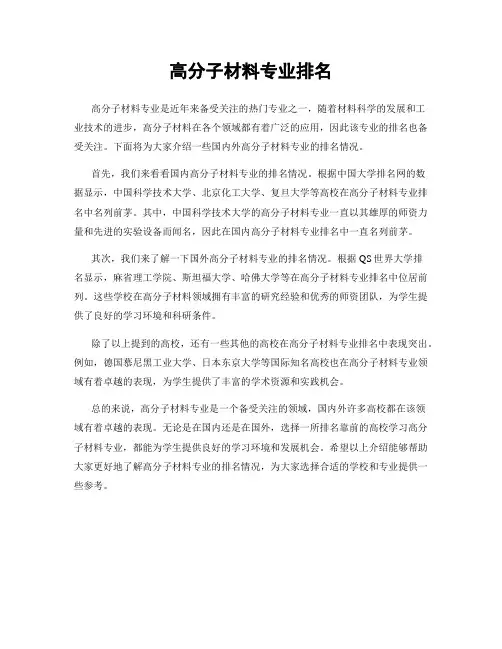 高分子材料专业排名

高分子材料专业是近年来备受关注的热门专业之一，随着材料科学的发展和工业技术的进步，高分子材料在各个领域都有着广泛的应用，因此该专业的排名也备受关注。下面将为大家介绍一些国内外高分子材料专业的排名情况。

首先，我们来看看国内高分子材料专业的排名情况。根据中国大学排名网的数据显示，中国科学技术大学、北京化工大学、复旦大学等高校在高分子材料专业排名中名列前茅。其中，中国科学技术大学的高分子材料专业一直以其雄厚的师资力量和先进的实验设备而闻名，因此在国内高分子材料专业排名中一直名列前茅。

其次，我们来了解一下国外高分子材料专业的排名情况。根据QS世界大学排名显示，麻省理工学院、斯坦福大学、哈佛大学等在高分子材料专业排名中位居前列。这些学校在高分子材料领域拥有丰富的研究经验和优秀的师资团队，为学生提供了良好的学习环境和科研条件。

除了以上提到的高校，还有一些其他的高校在高分子材料专业排名中表现突出。例如，德国慕尼黑工业大学、日本东京大学等国际知名高校也在高分子材料专业领域有着卓越的表现，为学生提供了丰富的学术资源和实践机会。

总的来说，高分子材料专业是一个备受关注的领域，国内外许多高校都在该领域有着卓越的表现。无论是在国内还是在国外，选择一所排名靠前的高校学习高分子材料专业，都能为学生提供良好的学习环境和发展机会。希望以上介绍能够帮助大家更好地了解高分子材料专业的排名情况，为大家选择合适的学校和专业提供一些参考。